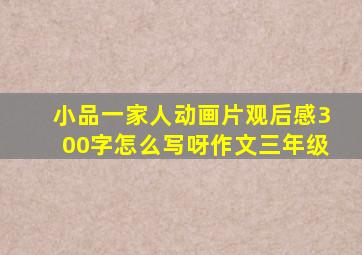 小品一家人动画片观后感300字怎么写呀作文三年级